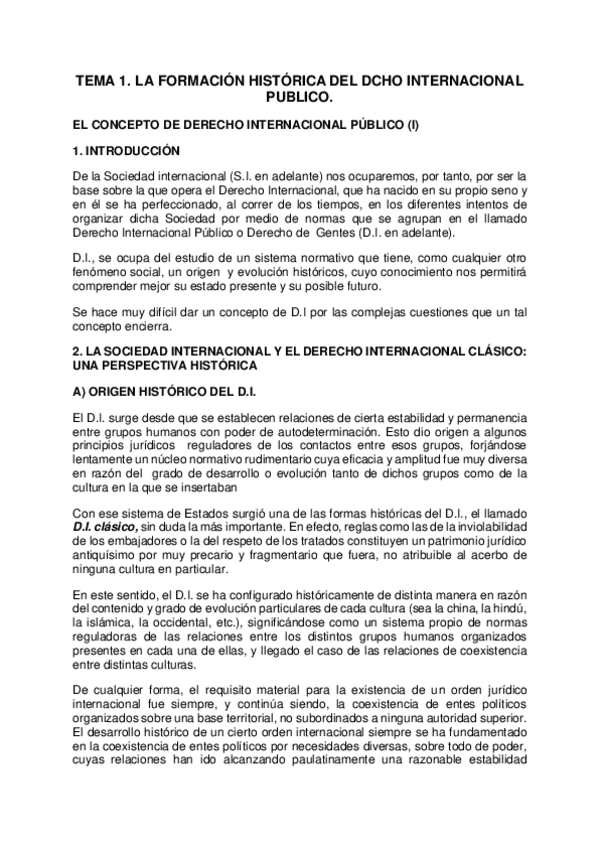 TEMA 1. LA FORMACIÓN HISTÓRICA DEL DCHO INTERNACIONAL PUBLICO.

EL CONCEPTO DE DERECHO INTERNACIONAL PÚBLICO (I)

1. INTRODUCCIÓN

De la Sociedad internacional (S.I. en adelante) nos ocuparemos, por tanto, por ser la base sobre la que opera el Derecho Internacional, que ha nacido en su propio seno y en él se ha perfeccionado, al correr de los tiempos, en los diferentes intentos de organizar dicha Sociedad por medio de normas que se agrupan en el llamado Derecho Internacional Público o Derecho de Gentes (D.I. en adelante).

D.I., se ocupa del estudio de un sistema normativo que tiene, como cualquier otro fenómeno social, un origen y evolución históricos, cuyo conocimiento nos permitirá comprender mejor su estado presente y su posible futuro.

Se hace muy difícil dar un concepto de D.I por las complejas cuestiones que un tal concepto encierra.

2. LA SOCIEDAD INTERNACIONAL Y EL DERECHO INTERNACIONAL CLÁSICO: UNA PERSPECTIVA HISTÓRICA

A) ORIGEN HISTÓRICO DEL D.I.

El D.I. surge desde que se establecen relaciones de cierta estabilidad y permanencia entre grupos humanos con poder de autodeterminación. Esto dio origen a algunos principios jurídicos reguladores de los contactos entre esos grupos, forjándose lentamente un núcleo normativo rudimentario cuya eficacia y amplitud fue muy diversa en razón del grado de desarrollo o evolución tanto de dichos grupos como de la cultura en la que se insertaban

Con ese sistema de Estados surgió una de las formas históricas del D.I., el llamado D.I. clásico, sin duda la más importante. En efecto, reglas como las de la inviolabilidad de los embajadores o la del respeto de los tratados constituyen un patrimonio jurídico antiquísimo por muy precario y fragmentario que fuera, no atribuible al acerbo de ninguna cultura en particular.

En este sentido, el D.I. se ha configurado históricamente de distinta manera en razón del contenido y grado de evolución particulares de cada cultura (sea la china, la hindú, la islámica, la occidental, etc.), significándose como un sistema propio de normas reguladoras de las relaciones entre los distintos grupos humanos organizados presentes en cada una de ellas, y llegado el caso de las relaciones de coexistencia entre distintas culturas.

De cualquier forma, el requisito material para la existencia de un orden jurídico internacional fue siempre, y continúa siendo, la coexistencia de entes políticos organizados sobre una base territorial, no subordinados a ninguna autoridad superior. El desarrollo histórico de un cierto orden internacional siempre se ha fundamentado en la coexistencia de entes políticos por necesidades diversas, sobre todo de poder, cuyas relaciones han ido alcanzando paulatinamente una razonable estabilidad